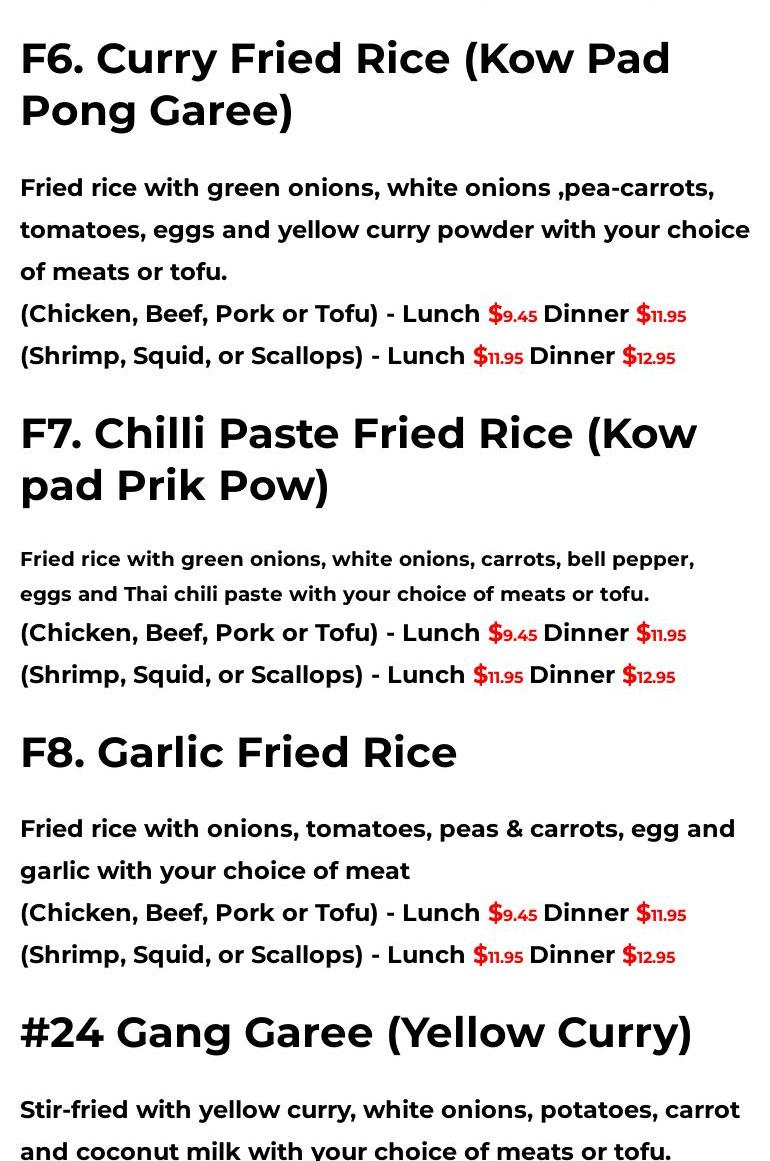 F6. Curry Fried Rice (Kow Pad Pong Garee)

Fried rice with green onions, white onions ,pea-carrots, tomatoes, eggs and yellow curry powder with your choice of meats or tofu.
(Chicken, Beef, Pork or Tofu) - Lunch $9.45 Dinner $11.95
(Shrimp, Squid, or Scallops) - Lunch $11.95 Dinner $12.95

F7. Chilli Paste Fried Rice (Kow pad Prik Pow)

Fried rice with green onions, white onions, carrots, bell pepper, eggs and Thai chili paste with your choice of meats or tofu.
(Chicken, Beef, Pork or Tofu) - Lunch $9.45 Dinner $11.95
(Shrimp, Squid, or Scallops) - Lunch $11.95 Dinner $12.95

F8. Garlic Fried Rice

Fried rice with onions, tomatoes, peas & carrots, egg and garlic with your choice of meat
(Chicken, Beef, Pork or Tofu) - Lunch $9.45 Dinner $11.95
(Shrimp, Squid, or Scallops) - Lunch $11.95 Dinner $12.95

#24 Gang Garee (Yellow Curry)

Stir-fried with yellow curry, white onions, potatoes, carrot and coconut milk with your choice of meats or tofu.